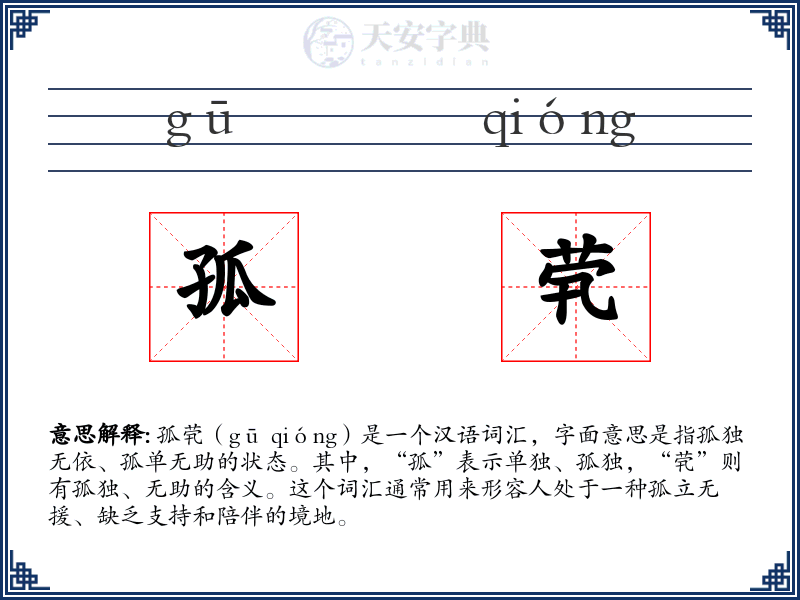 天安字典
tanzidian

gū qióng

孤 茕

意思解释: 孤茕（gū qióng）是一个汉语词汇，字面意思是指孤独无依、孤单无助的状态。其中，“孤”表示单独、孤独，“茕”则有孤独、无助的含义。这个词汇通常用来形容人处于一种孤立无援、缺乏支持和陪伴的境地。